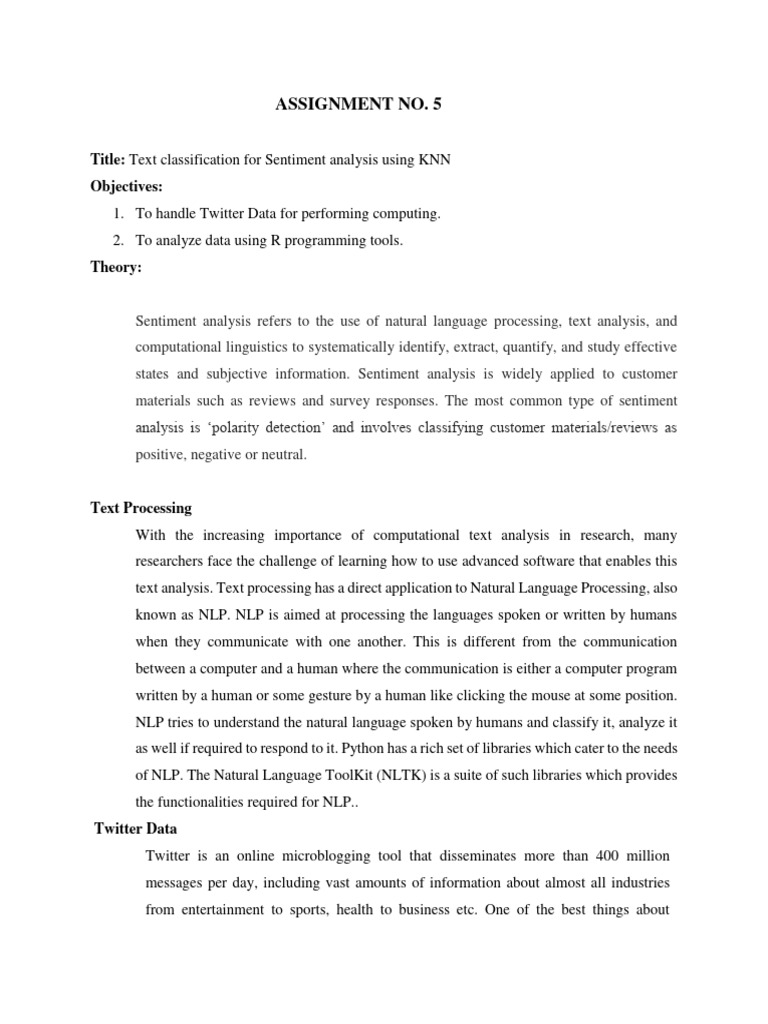 ASSIGNMENT NO. 5

Title: Text classification for Sentiment analysis using KNN

Objectives:

1. To handle Twitter Data for performing computing.
2. To analyze data using R programming tools.

Theory:

Sentiment analysis refers to the use of natural language processing, text analysis, and computational linguistics to systematically identify, extract, quantify, and study effective states and subjective information. Sentiment analysis is widely applied to customer materials such as reviews and survey responses. The most common type of sentiment analysis is 'polarity detection' and involves classifying customer materials/reviews as positive, negative or neutral.

Text Processing

With the increasing importance of computational text analysis in research, many researchers face the challenge of learning how to use advanced software that enables this text analysis. Text processing has a direct application to Natural Language Processing, also known as NLP. NLP is aimed at processing the languages spoken or written by humans when they communicate with one another. This is different from the communication between a computer and a human where the communication is either a computer program written by a human or some gesture by a human like clicking the mouse at some position. NLP tries to understand the natural language spoken by humans and classify it, analyze it as well if required to respond to it. Python has a rich set of libraries which cater to the needs of NLP. The Natural Language ToolKit (NLTK) is a suite of such libraries which provides the functionalities required for NLP..

Twitter Data

Twitter is an online microblogging tool that disseminates more than 400 million messages per day, including vast amounts of information about almost all industries from entertainment to sports, health to business etc. One of the best things about